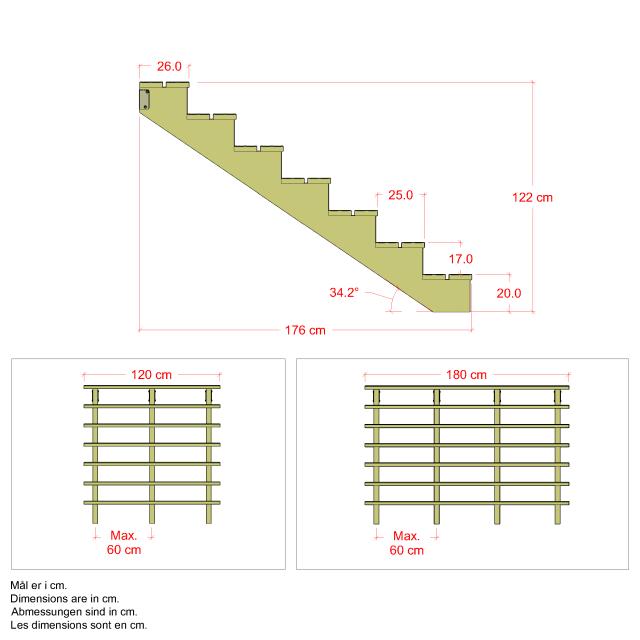 26.0
25.0
122 cm
17.0
34.2°
20.0
176 cm

120 cm
Max.
60 cm

180 cm
Max.
60 cm

Mål er i cm.
Dimensions are in cm.
Abmessungen sind in cm.
Les dimensions sont en cm.